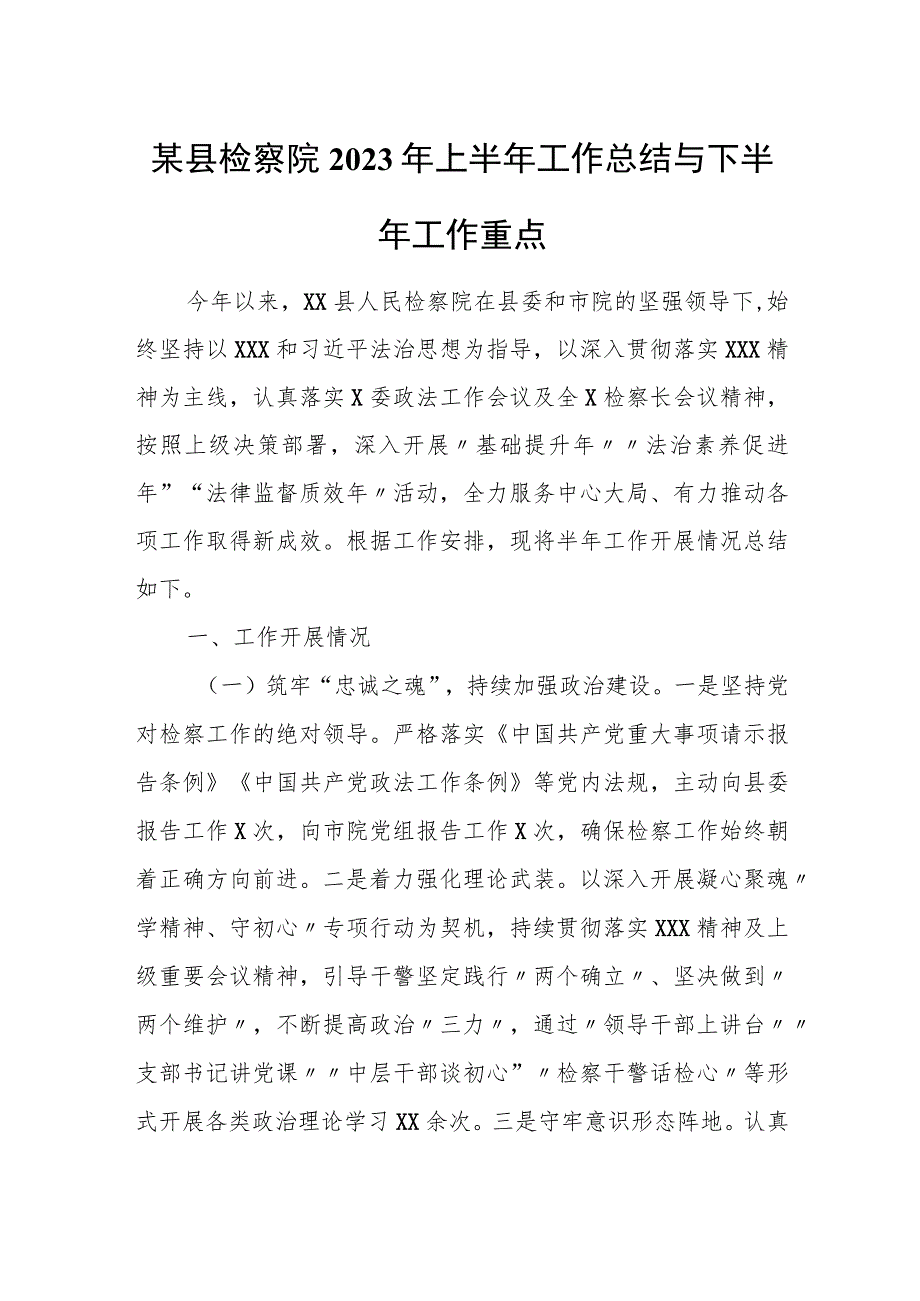 某县检察院2023年上半年工作总结与下半年工作重点

今年以来，XX县人民检察院在县委和市院的坚强领导下，始终坚持以XXX和习近平法治思想为指导，以深入贯彻落实XXX精神为主线，认真落实X委政法工作会议及全X检察长会议精神，按照上级决策部署，深入开展〃基础提升年〃〃法治素养促进年”“法律监督质效年〃活动，全力服务中心大局、有力推动各项工作取得新成效。根据工作安排，现将半年工作开展情况总结如下。

一、工作开展情况

（一）筑牢“忠诚之魂”，持续加强政治建设。一是坚持党对检察工作的绝对领导。严格落实《中国共产党重大事项请示报告条例》《中国共产党政法工作条例》等党内法规，主动向县委报告工作X次，向市院党组报告工作X次，确保检察工作始终朝着正确方向前进。二是着力强化理论武装。以深入开展凝心聚魂〃学精神、守初心〃专项行动为契机，持续贯彻落实XXX精神及上级重要会议精神，引导干警坚定践行〃两个确立〃、坚决做到〃两个维护〃，不断提高政治〃三力〃，通过〃领导干部上讲台〃〃支部书记讲党课〃〃中层干部谈初心”〃检察干警话检心〃等形式开展各类政治理论学习XX余次。三是守牢意识形态阵地。认真